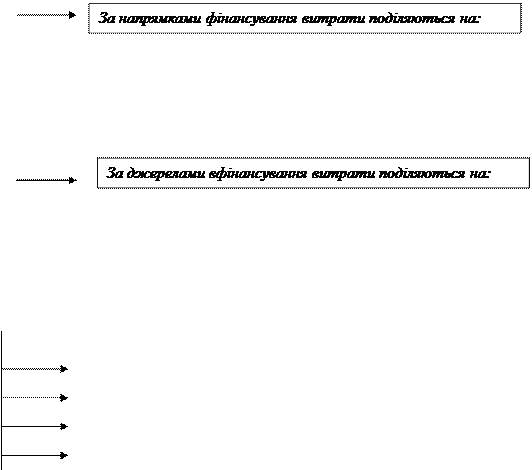 За напрямками фінансування витрати поділяються на:

За джерелами вфінансування витрати поділяються на: